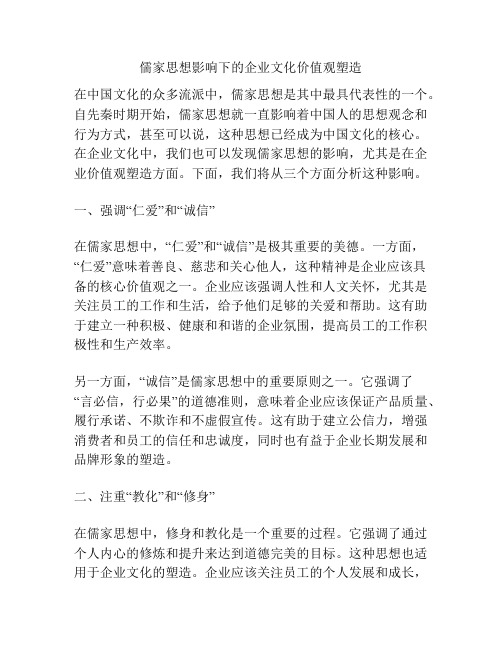 儒家思想影响下的企业文化价值观塑造

在中国文化的众多流派中，儒家思想是其中最具代表性的一个。自先秦时期开始，儒家思想就一直影响着中国人的思想观念和行为方式，甚至可以说，这种思想已经成为中国文化的核心。在企业文化中，我们也可以发现儒家思想的影响，尤其是在企业价值观塑造方面。下面，我们将从三个方面分析这种影响。

一、强调“仁爱”和“诚信”

在儒家思想中，“仁爱”和“诚信”是极其重要的美德。一方面，“仁爱”意味着善良、慈悲和关心他人，这种精神是企业应该具备的核心价值观之一。企业应该强调人性和人文关怀，尤其是关注员工的工作和生活，给予他们足够的关爱和帮助。这有助于建立一种积极、健康和和谐的企业氛围，提高员工的工作积极性和生产效率。

另一方面，“诚信”是儒家思想中的重要原则之一。它强调了“言必信，行必果”的道德准则，意味着企业应该保证产品质量、履行承诺、不欺诈和不虚假宣传。这有助于建立公信力，增强消费者和员工的信任和忠诚度，同时也有益于企业长期发展和品牌形象的塑造。

二、注重“教化”和“修身”

在儒家思想中，修身和教化是一个重要的过程。它强调了通过个人内心的修炼和提升来达到道德完美的目标。这种思想也适用于企业文化的塑造。企业应该关注员工的个人发展和成长，